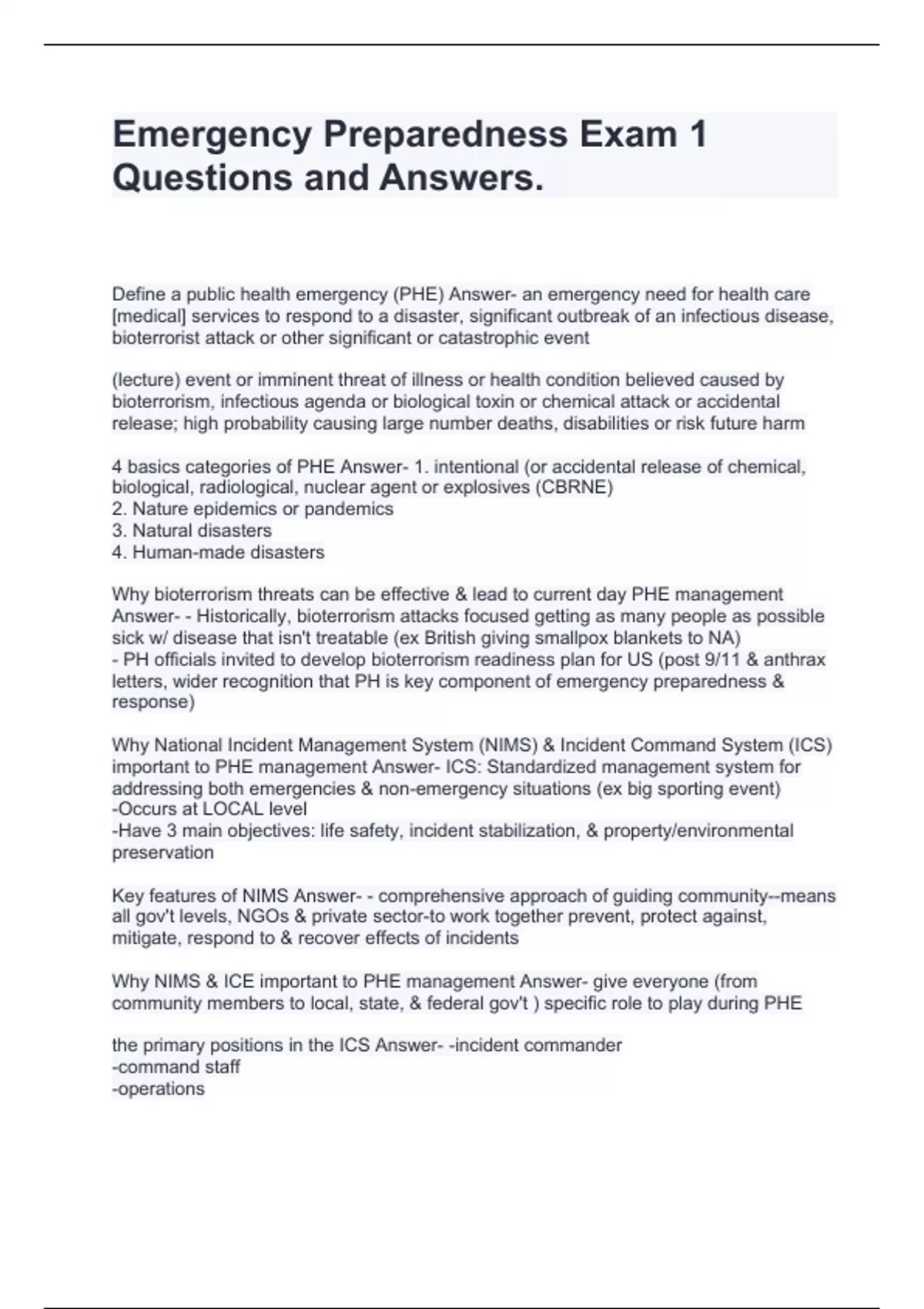 Emergency Preparedness Exam 1 Questions and Answers.

Define a public health emergency (PHE) Answer- an emergency need for health care [medical] services to respond to a disaster, significant outbreak of an infectious disease, bioterrorist attack or other significant or catastrophic event

(lecture) event or imminent threat of illness or health condition believed caused by bioterrorism, infectious agenda or biological toxin or chemical attack or accidental release; high probability causing large number deaths, disabilities or risk future harm

4 basics categories of PHE Answer- 1. intentional (or accidental release of chemical, biological, radiological, nuclear agent or explosives (CBRNE)
2. Nature epidemics or pandemics
3. Natural disasters
4. Human-made disasters

Why bioterrorism threats can be effective & lead to current day PHE management Answer- - Historically, bioterrorism attacks focused getting as many people as possible sick w/ disease that isn't treatable (ex British giving smallpox blankets to NA)
- PH officials invited to develop bioterrorism readiness plan for US (post 9/11 & anthrax letters, wider recognition that PH is key component of emergency preparedness & response)

Why National Incident Management System (NIMS) & Incident Command System (ICS) important to PHE management Answer- ICS: Standardized management system for addressing both emergencies & non-emergency situations (ex big sporting event)
-Occurs at LOCAL level
-Have 3 main objectives: life safety, incident stabilization, & property/environmental preservation

Key features of NIMS Answer- - comprehensive approach of guiding community--means all gov't levels, NGOs & private sector-to work together prevent, protect against, mitigate, respond to & recover effects of incidents

Why NIMS & ICE important to PHE management Answer- give everyone (from community members to local, state, & federal gov't ) specific role to play during PHE

the primary positions in the ICS Answer- -incident commander
-command staff
-operations